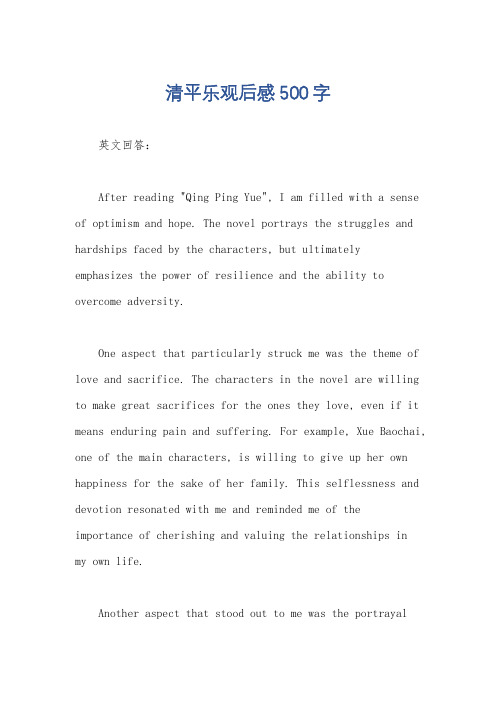 清平乐观后感500字

英文回答：

After reading "Qing Ping Yue", I am filled with a sense of optimism and hope. The novel portrays the struggles and hardships faced by the characters, but ultimately emphasizes the power of resilience and the ability to overcome adversity.

One aspect that particularly struck me was the theme of love and sacrifice. The characters in the novel are willing to make great sacrifices for the ones they love, even if it means enduring pain and suffering. For example, Xue Baochai, one of the main characters, is willing to give up her own happiness for the sake of her family. This selflessness and devotion resonated with me and reminded me of the importance of cherishing and valuing the relationships in my own life.

Another aspect that stood out to me was the portrayal